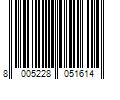 8 005228 051614